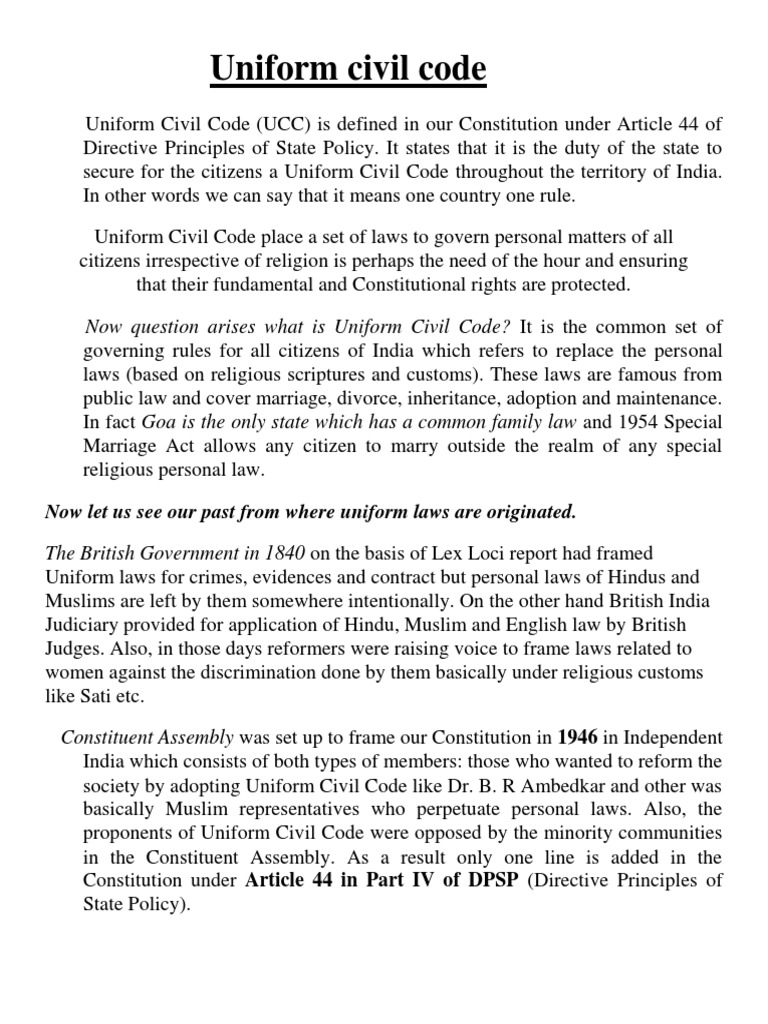 Uniform civil code

Uniform Civil Code (UCC) is defined in our Constitution under Article 44 of Directive Principles of State Policy. It states that it is the duty of the state to secure for the citizens a Uniform Civil Code throughout the territory of India. In other words we can say that it means one country one rule.

Uniform Civil Code place a set of laws to govern personal matters of all citizens irrespective of religion is perhaps the need of the hour and ensuring that their fundamental and Constitutional rights are protected.

Now question arises what is Uniform Civil Code? It is the common set of governing rules for all citizens of India which refers to replace the personal laws (based on religious scriptures and customs). These laws are famous from public law and cover marriage, divorce, inheritance, adoption and maintenance. In fact Goa is the only state which has a common family law and 1954 Special Marriage Act allows any citizen to marry outside the realm of any special religious personal law.

Now let us see our past from where uniform laws are originated.

The British Government in 1840 on the basis of Lex Loci report had framed Uniform laws for crimes, evidences and contract but personal laws of Hindus and Muslims are left by them somewhere intentionally. On the other hand British India Judiciary provided for application of Hindu, Muslim and English law by British Judges. Also, in those days reformers were raising voice to frame laws related to women against the discrimination done by them basically under religious customs like Sati etc.

Constituent Assembly was set up to frame our Constitution in 1946 in Independent India which consists of both types of members: those who wanted to reform the society by adopting Uniform Civil Code like Dr. B. R Ambedkar and other was basically Muslim representatives who perpetuate personal laws. Also, the proponents of Uniform Civil Code were opposed by the minority communities in the Constituent Assembly. As a result only one line is added in the Constitution under Article 44 in Part IV of DPSP (Directive Principles of State Policy).